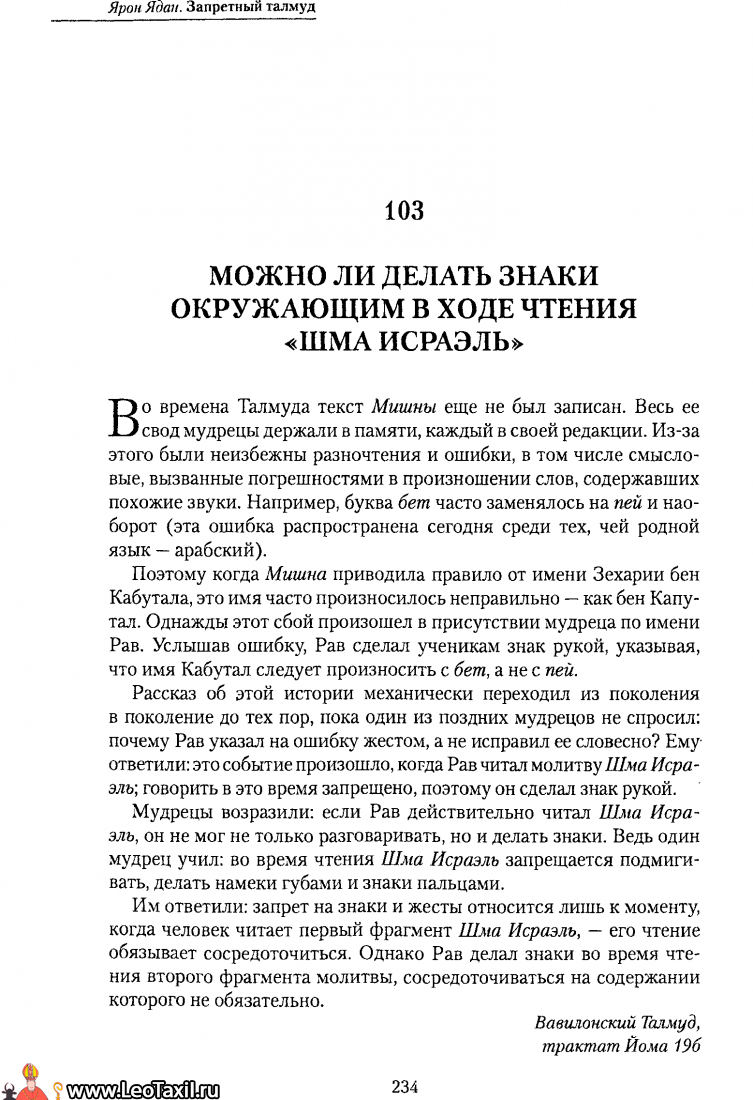 Ярон Ядан. Запретный талмуд

103

МОЖНО ЛИ ДЕЛАТЬ ЗНАКИ ОКРУЖАЮЩИМ В ХОДЕ ЧТЕНИЯ «ШМА ИСРАЭЛЬ»

Во времена Талмуда текст Мишны еще не был записан. Весь ее свод мудрецы держали в памяти, каждый в своей редакции. Из-за этого были неизбежны разночтения и ошибки, в том числе смысловые, вызванные погрешностями в произношении слов, содержавших похожие звуки. Например, буква бет часто заменялось на пей и наоборот (эта ошибка распространена сегодня среди тех, чей родной язык — арабский).

Поэтому когда Мишна приводила правило от имени Зехарии бен Кабутала, это имя часто произносилось неправильно — как бен Капутал. Однажды этот сбой произошел в присутствии мудреца по имени Рав. Услышав ошибку, Рав сделал ученикам знак рукой, указывая, что имя Кабутал следует произносить с бет, а не с пей.

Рассказ об этой истории механически переходил из поколения в поколение до тех пор, пока один из поздних мудрецов не спросил: почему Рав указал на ошибку жестом, а не исправил ее словесно? Ему ответили: это событие произошло, когда Рав читал молитву Шма Исраэль; говорить в это время запрещено, поэтому он сделал знак рукой.

Мудрецы возразили: если Рав действительно читал Шма Исраэль, он не мог не только разговаривать, но и делать знаки. Ведь один мудрец учил: во время чтения Шма Исраэль запрещается подмигивать, делать намеки губами и знаки пальцами.

Им ответили: запрет на знаки и жесты относится лишь к моменту, когда человек читает первый фрагмент Шма Исраэль, — его чтение обязывает сосредоточиться. Однако Рав делал знаки во время чтения второго фрагмента молитвы, сосредоточиваться на содержании которого не обязательно.

Вавилонский Талмуд,
трактат Йома 19б

www.LeoTaxil.ru

234